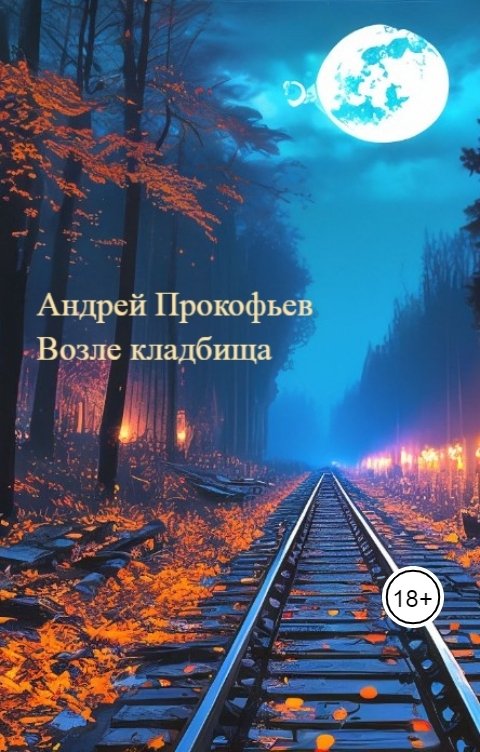 Андрей Прокофьев
Возле кладбища

18+